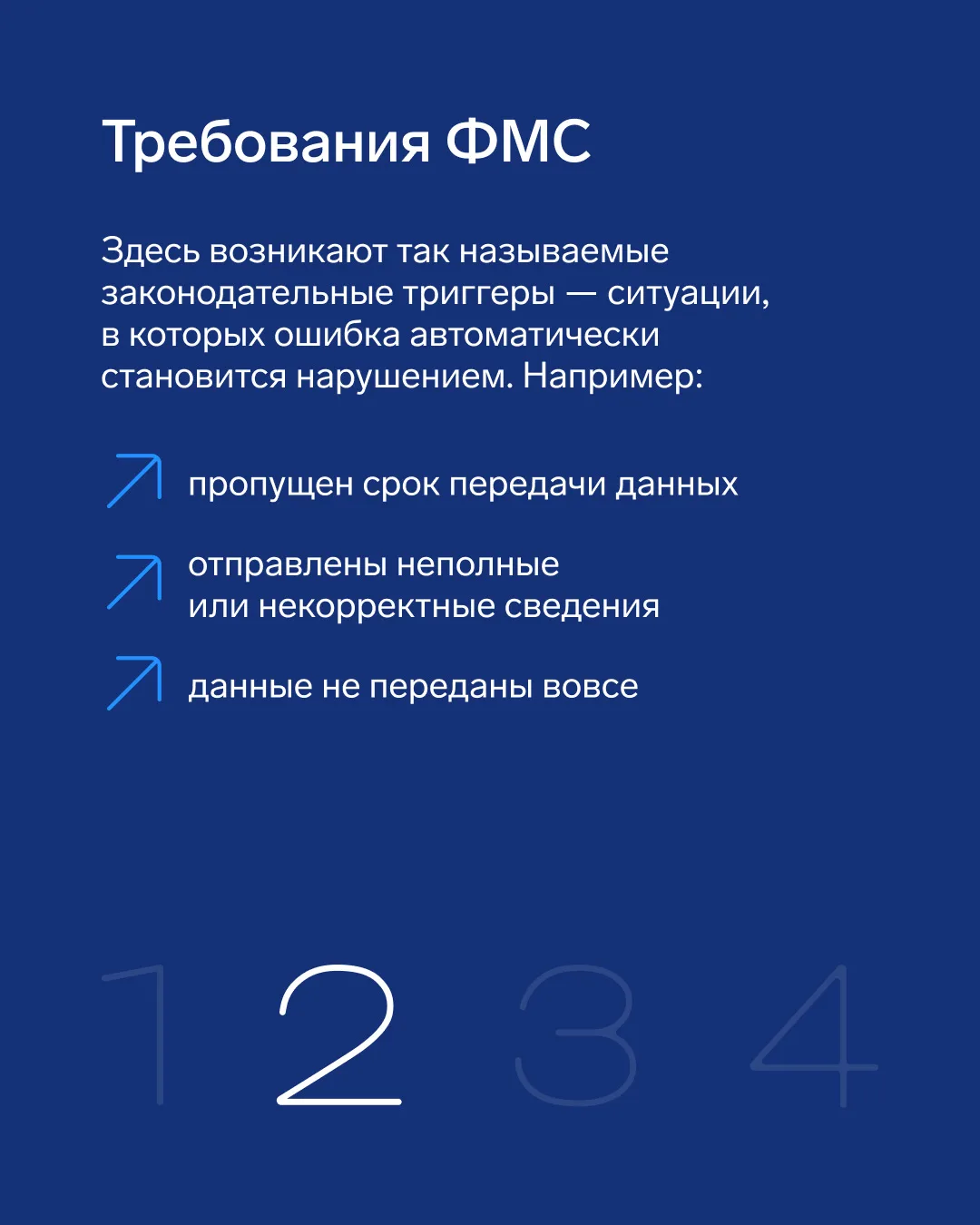 Требования ФМС

Здесь возникают так называемые законодательные триггеры — ситуации, в которых ошибка автоматически становится нарушением. Например:

пропущен срок передачи данных

отправлены неполные или некорректные сведения

данные не переданы вовсе

1 2 3 4